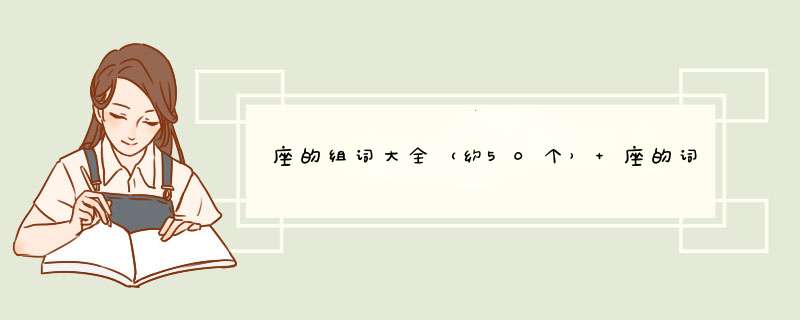 座的组词大全（约50个）+ 座的词